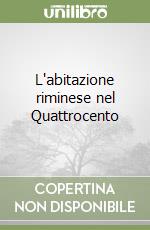 unilibro

L'abitazione riminese nel Quattrocento

COPERTINA NON DISPONIBILE